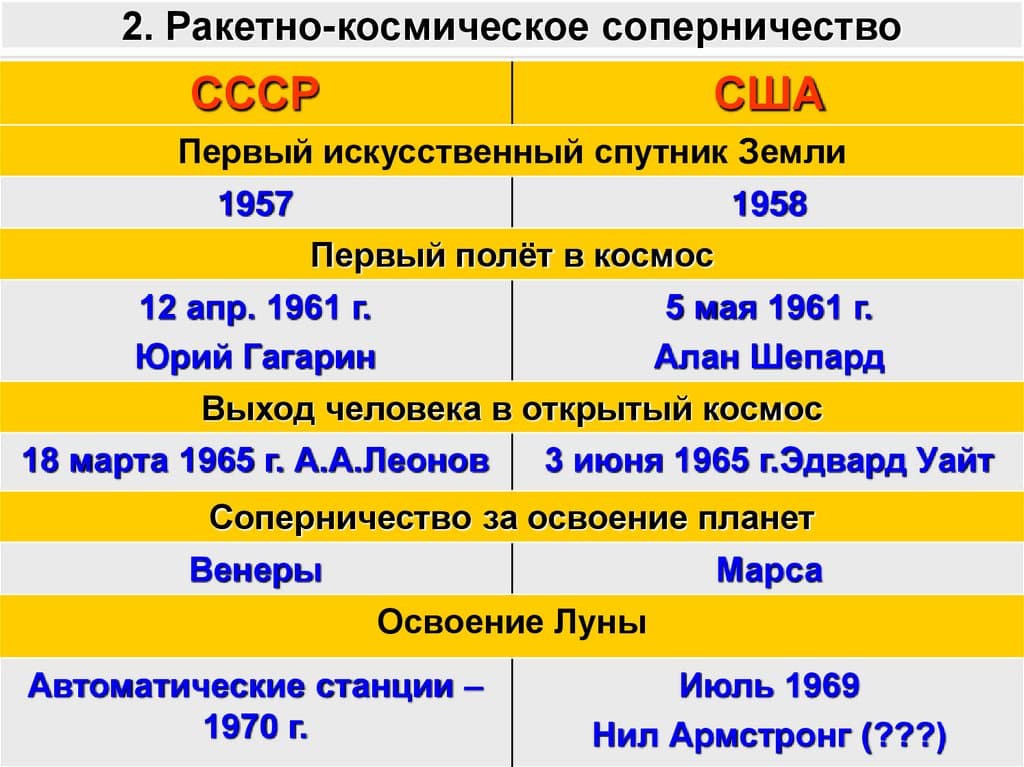 2. Ракетно-космическое соперничество

| СССР | США |
|---|---|
| Первый искусственный спутник Земли | |
| 1957 | 1958 |
| Первый полёт в космос | |
| 12 апр. 1961 г. Юрий Гагарин | 5 мая 1961 г. Алан Шепард |
| Выход человека в открытый космос | |
| 18 марта 1965 г. А.А.Леонов | 3 июня 1965 г.Эдвард Уайт |
| Соперничество за освоение планет | |
| Венеры | Марса |
| Освоение Луны | |
| Автоматические станции – 1970 г. | Июль 1969 Нил Армстронг (???) |